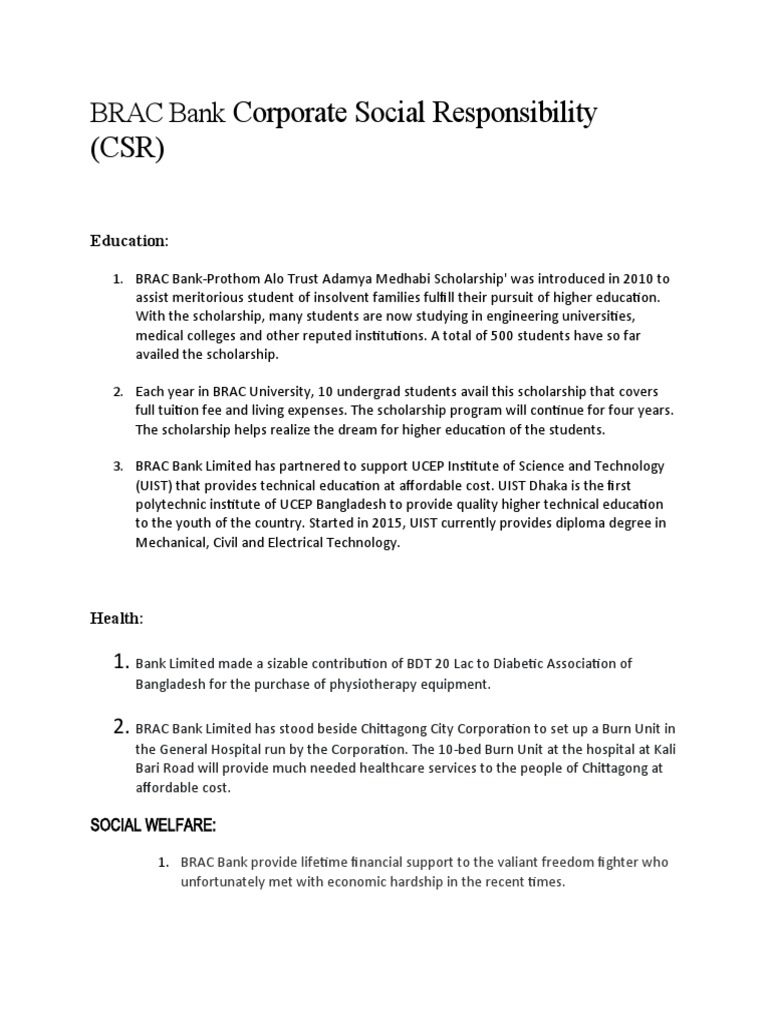 BRAC Bank Corporate Social Responsibility (CSR)

Education:

1. BRAC Bank-Prothom Alo Trust Adamya Medhabi Scholarship' was introduced in 2010 to assist meritorious student of insolvent families fulfill their pursuit of higher education. With the scholarship, many students are now studying in engineering universities, medical colleges and other reputed institutions. A total of 500 students have so far availed the scholarship.

2. Each year in BRAC University, 10 undergrad students avail this scholarship that covers full tuition fee and living expenses. The scholarship program will continue for four years. The scholarship helps realize the dream for higher education of the students.

3. BRAC Bank Limited has partnered to support UCEP Institute of Science and Technology (UIST) that provides technical education at affordable cost. UIST Dhaka is the first polytechnic institute of UCEP Bangladesh to provide quality higher technical education to the youth of the country. Started in 2015, UIST currently provides diploma degree in Mechanical, Civil and Electrical Technology.

Health:

1. Bank Limited made a sizable contribution of BDT 20 Lac to Diabetic Association of Bangladesh for the purchase of physiotherapy equipment.

2. BRAC Bank Limited has stood beside Chittagong City Corporation to set up a Burn Unit in the General Hospital run by the Corporation. The 10-bed Burn Unit at the hospital at Kali Bari Road will provide much needed healthcare services to the people of Chittagong at affordable cost.

SOCIAL WELFARE:

1. BRAC Bank provide lifetime financial support to the valiant freedom fighter who unfortunately met with economic hardship in the recent times.